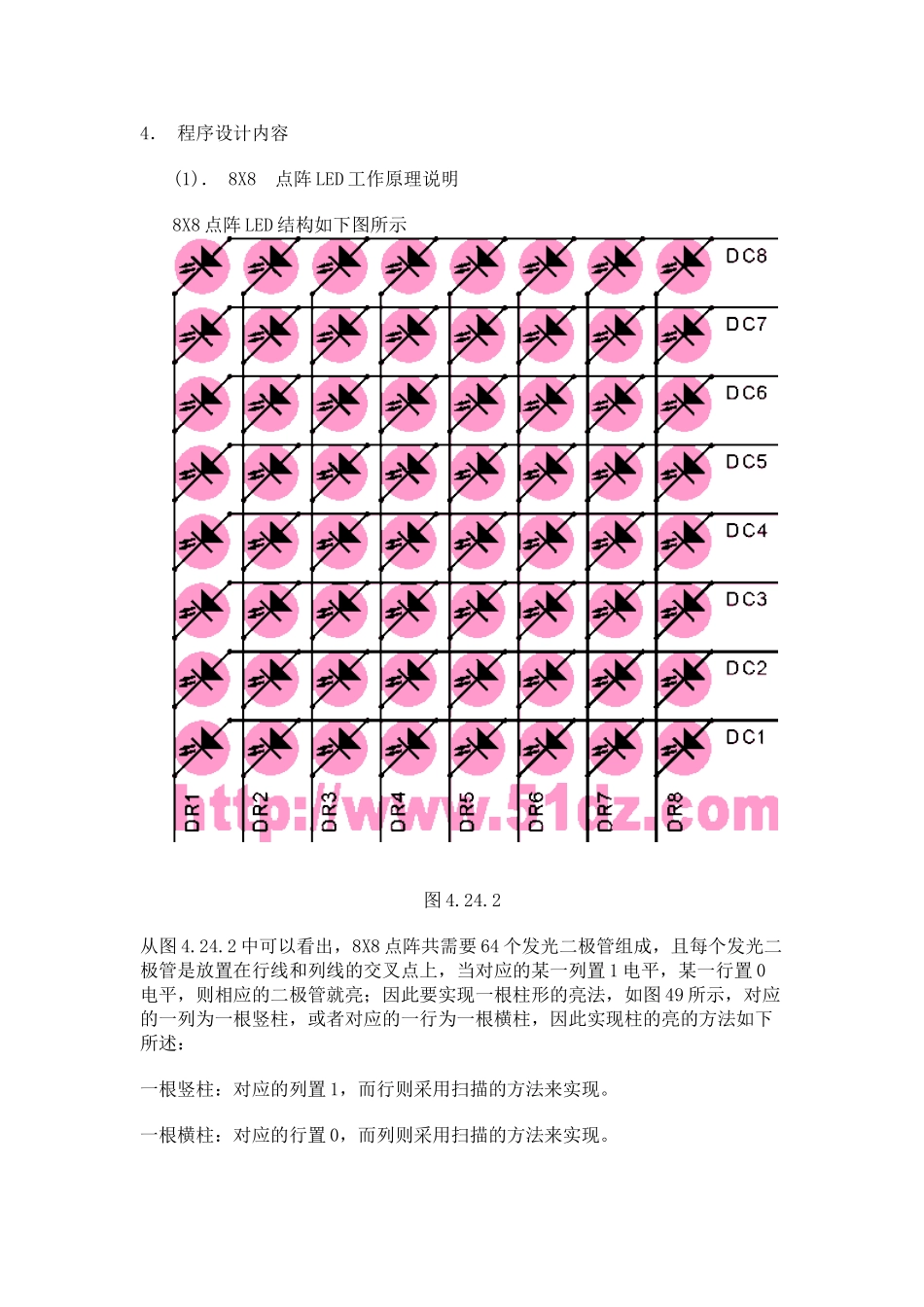 4. 程序设计内容

(1). 8X8 点阵LED工作原理说明

8X8点阵LED结构如下图所示

DC8
DC7
DC6
DC5
DC4
DC3
DC2
DC1

DR1 DR2 DR3 DR4 DR5 DR6 DR7 DR8

http://www.51dz.com

图4.24.2

从图4.24.2中可以看出，8X8点阵共需要64个发光二极管组成，且每个发光二极管是放置在行线和列线的交叉点上，当对应的某一列置1电平，某一行置0电平，则相应的二极管就亮；因此要实现一根柱形的亮法，如图49所示，对应的一列为一根竖柱，或者对应的一行为一根横柱，因此实现柱的亮的方法如下所述：

一根竖柱：对应的列置1，而行则采用扫描的方法来实现。

一根横柱：对应的行置0，而列则采用扫描的方法来实现。